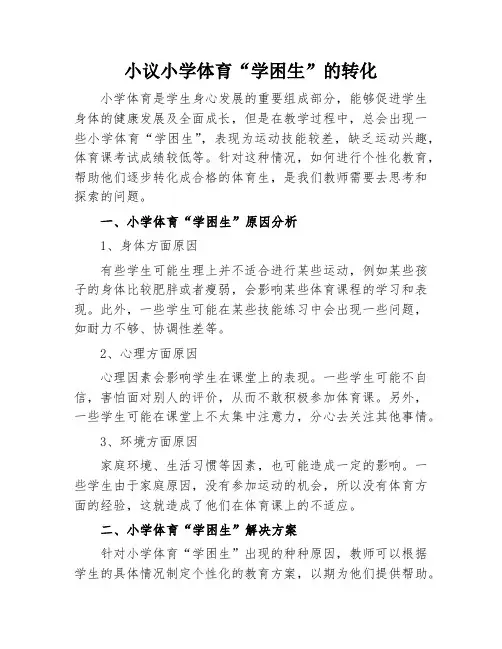 小议小学体育“学困生”的转化

小学体育是学生身心发展的重要组成部分，能够促进学生身体的健康发展及全面成长，但是在教学过程中，总会出现一些小学体育“学困生”，表现为运动技能较差，缺乏运动兴趣，体育课考试成绩较低等。针对这种情况，如何进行个性化教育，帮助他们逐步转化成合格的体育生，是我们教师需要去思考和探索的问题。

一、小学体育“学困生”原因分析

1、身体方面原因

有些学生可能生理上并不适合进行某些运动，例如某些孩子的身体比较肥胖或者瘦弱，会影响某些体育课程的学习和表现。此外，一些学生可能在某些技能练习中会出现一些问题，如耐力不够、协调性差等。

2、心理方面原因

心理因素会影响学生在课堂上的表现。一些学生可能不自信，害怕面对别人的评价，从而不敢积极参加体育课。另外，一些学生可能在课堂上不太集中注意力，分心去关注其他事情。

3、环境方面原因

家庭环境、生活习惯等因素，也可能造成一定的影响。一些学生由于家庭原因，没有参加运动的机会，所以没有体育方面的经验，这就造成了他们在体育课上的不适应。

二、小学体育“学困生”解决方案

针对小学体育“学困生”出现的种种原因，教师可以根据学生的具体情况制定个性化的教育方案，以期为他们提供帮助。